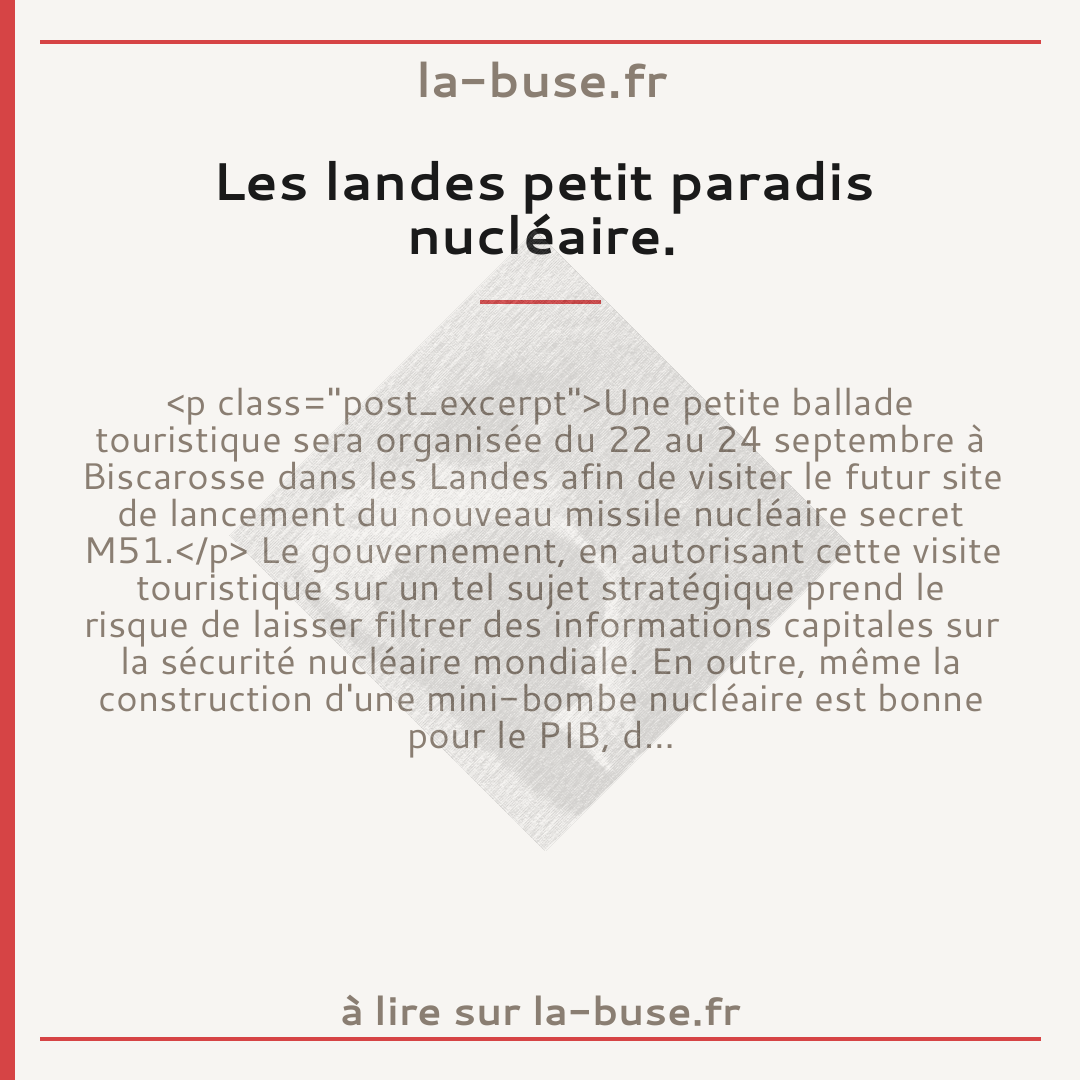 la-buse.fr

Les landes petit paradis nucléaire.

<p class="post_excerpt">Une petite ballade touristique sera organisée du 22 au 24 septembre à Biscarosse dans les Landes afin de visiter le futur site de lancement du nouveau missile nucléaire secret M51.</p> Le gouvernement, en autorisant cette visite touristique sur un tel sujet stratégique prend le risque de laisser filtrer des informations capitales sur la sécurité nucléaire mondiale. En outre, même la construction d'une mini-bombe nucléaire est bonne pour le PIB, d...

à lire sur la-buse.fr